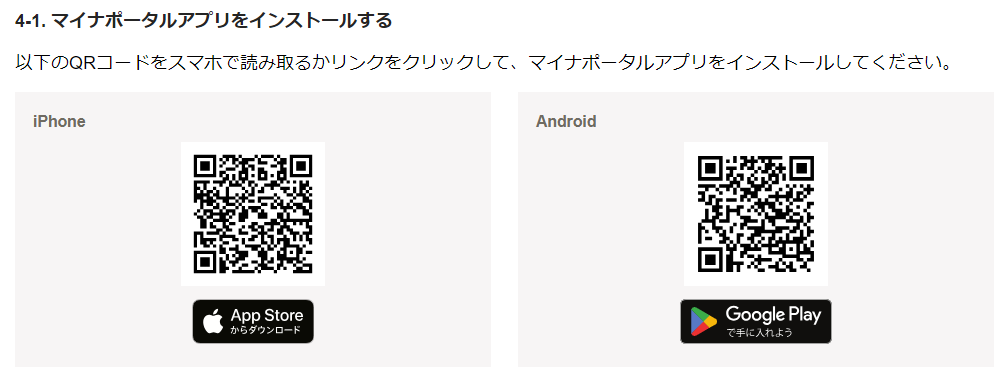 4-1. マイナポータルアプリをインストールする

以下のQRコードをスマホで読み取るかリンクをクリックして、マイナポータルアプリをインストールしてください。

iPhone

App Store からダウンロード

Android

Google Play で手に入れよう